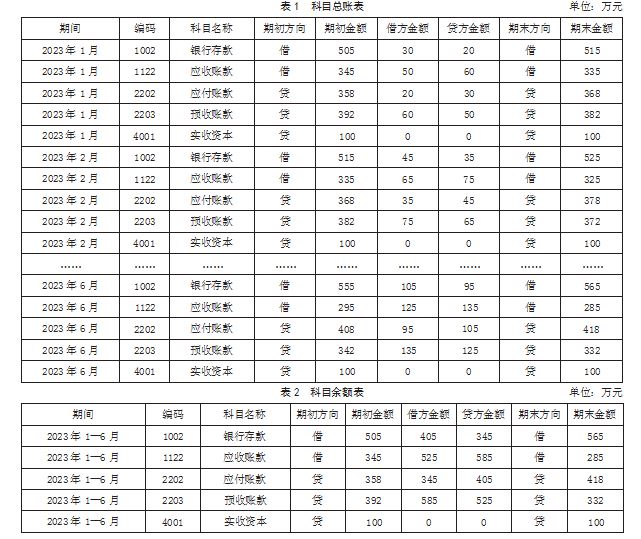 表 1　科目总账表

单位：万元

| 期间 | 编码 | 科目名称 | 期初方向 | 期初金额 | 借方金额 | 贷方金额 | 期末方向 | 期末金额 |
|---|---|---|---|---|---|---|---|---|
| 2023 年 1 月 | 1002 | 银行存款 | 借 | 505 | 30 | 20 | 借 | 515 |
| 2023 年 1 月 | 1122 | 应收账款 | 借 | 345 | 50 | 60 | 借 | 335 |
| 2023 年 1 月 | 2202 | 应付账款 | 贷 | 358 | 20 | 30 | 贷 | 368 |
| 2023 年 1 月 | 2203 | 预收账款 | 贷 | 392 | 60 | 50 | 贷 | 382 |
| 2023 年 1 月 | 4001 | 实收资本 | 贷 | 100 | 0 | 0 | 贷 | 100 |
| 2023 年 2 月 | 1002 | 银行存款 | 借 | 515 | 45 | 35 | 借 | 525 |
| 2023 年 2 月 | 1122 | 应收账款 | 借 | 335 | 65 | 75 | 借 | 325 |
| 2023 年 2 月 | 2202 | 应付账款 | 贷 | 368 | 35 | 45 | 贷 | 378 |
| 2023 年 2 月 | 2203 | 预收账款 | 贷 | 382 | 75 | 65 | 贷 | 372 |
| 2023 年 2 月 | 4001 | 实收资本 | 贷 | 100 | 0 | 0 | 贷 | 100 |
| ...... | ...... | ...... | ...... | ...... | ...... | ...... | ...... | ...... |
| 2023 年 6 月 | 1002 | 银行存款 | 借 | 555 | 105 | 95 | 借 | 565 |
| 2023 年 6 月 | 1122 | 应收账款 | 借 | 295 | 125 | 135 | 借 | 285 |
| 2023 年 6 月 | 2202 | 应付账款 | 贷 | 408 | 95 | 105 | 贷 | 418 |
| 2023 年 6 月 | 2203 | 预收账款 | 贷 | 342 | 135 | 125 | 贷 | 332 |
| 2023 年 6 月 | 4001 | 实收资本 | 贷 | 100 | 0 | 0 | 贷 | 100 |

表 2　科目余额表

单位：万元

| 期间 | 编码 | 科目名称 | 期初方向 | 期初金额 | 借方金额 | 贷方金额 | 期末方向 | 期末金额 |
|---|---|---|---|---|---|---|---|---|
| 2023 年 1—6 月 | 1002 | 银行存款 | 借 | 505 | 405 | 345 | 借 | 565 |
| 2023 年 1—6 月 | 1122 | 应收账款 | 借 | 345 | 525 | 585 | 借 | 285 |
| 2023 年 1—6 月 | 2202 | 应付账款 | 贷 | 358 | 345 | 405 | 贷 | 418 |
| 2023 年 1—6 月 | 2203 | 预收账款 | 贷 | 392 | 585 | 525 | 贷 | 332 |
| 2023 年 1—6 月 | 4001 | 实收资本 | 贷 | 100 | 0 | 0 | 贷 | 100 |